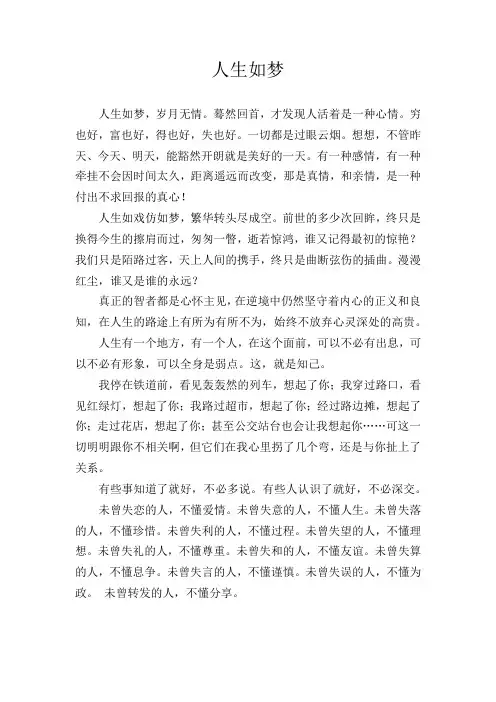 人生如梦

人生如梦，岁月无情。蓦然回首，才发现人活着是一种心情。穷也好，富也好，得也好，失也好。一切都是过眼云烟。想想，不管昨天、今天、明天，能豁然开朗就是美好的一天。有一种感情，有一种牵挂不会因时间太久，距离遥远而改变，那是真情，和亲情，是一种付出不求回报的真心！

人生如戏仿如梦，繁华转头尽成空。前世的多少次回眸，终只是换得今生的擦肩而过，匆匆一瞥，逝若惊鸿，谁又记得最初的惊艳？我们只是陌路过客，天上人间的携手，终只是曲断弦伤的插曲。漫漫红尘，谁又是谁的永远？

真正的智者都是心怀主见，在逆境中仍然坚守着内心的正义和良知，在人生的路途上有所为有所不为，始终不放弃心灵深处的高贵。

人生有一个地方，有一个人，在这个面前，可以不必有出息，可以不必有形象，可以全身是弱点。这，就是知己。

我停在铁道前，看见轰轰然的列车，想起了你；我穿过路口，看见红绿灯，想起了你；我路过超市，想起了你；经过路边摊，想起了你；走过花店，想起了你；甚至公交站台也会让我想起你……可这一切明明跟你不相关啊，但它们在我心里拐了几个弯，还是与你扯上了关系。

有些事知道了就好，不必多说。有些人认识了就好，不必深交。

未曾失恋的人，不懂爱情。未曾失意的人，不懂人生。未曾失落的人，不懂珍惜。未曾失利的人，不懂过程。未曾失望的人，不懂理想。未曾失礼的人，不懂尊重。未曾失和的人，不懂友谊。未曾失算的人，不懂息争。未曾失言的人，不懂谨慎。未曾失误的人，不懂为政。 未曾转发的人，不懂分享。